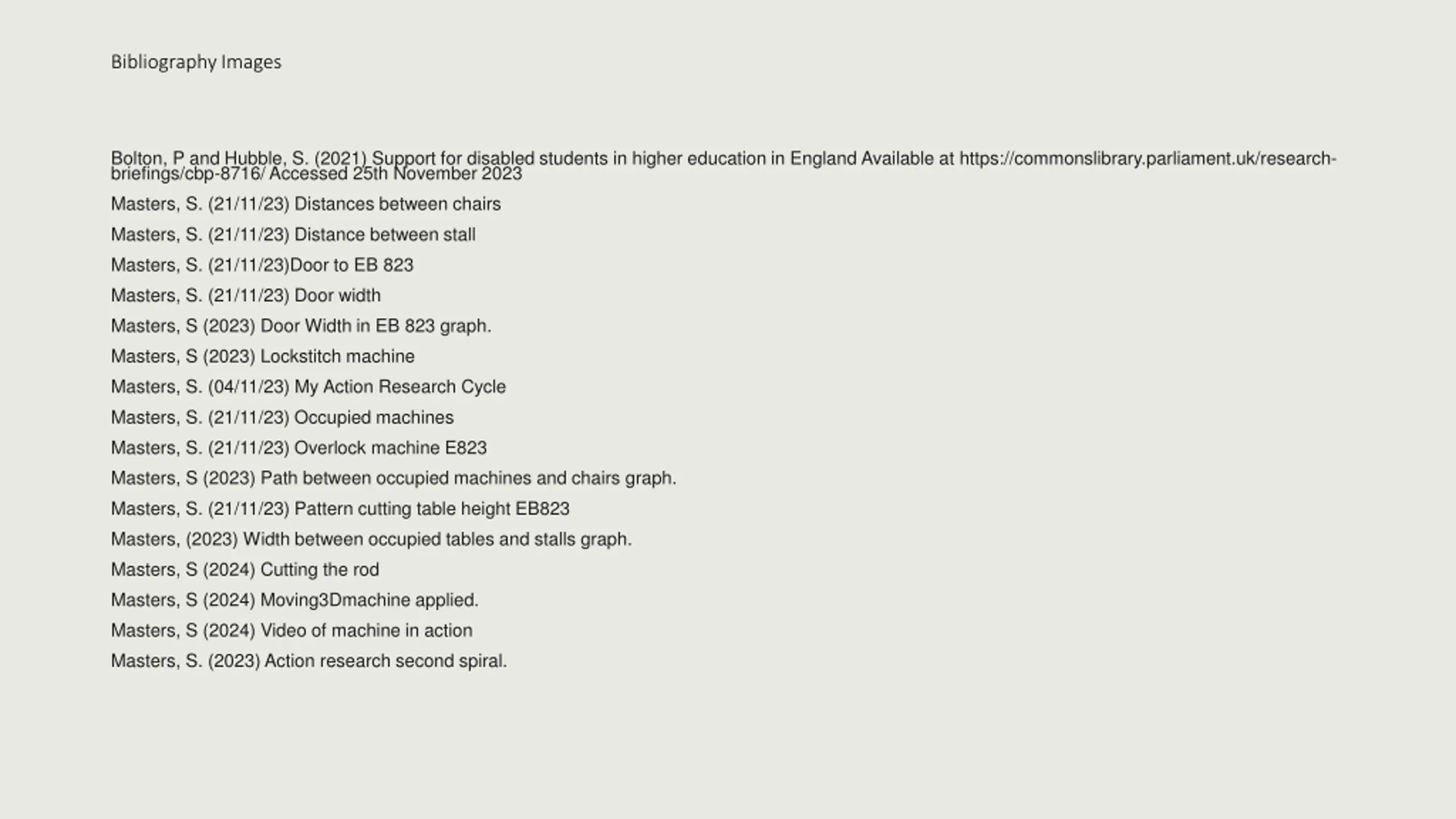 Bibliography Images

Bolton, P and Hubble, S. (2021) Support for disabled students in higher education in England Available at https://commonslibrary.parliament.uk/research-briefings/cbp-8716/ Accessed 25th November 2023

Masters, S. (21/11/23) Distances between chairs

Masters, S. (21/11/23) Distance between stall

Masters, S. (21/11/23)Door to EB 823

Masters, S. (21/11/23) Door width

Masters, S (2023) Door Width in EB 823 graph.

Masters, S (2023) Lockstitch machine

Masters, S. (04/11/23) My Action Research Cycle

Masters, S. (21/11/23) Occupied machines

Masters, S. (21/11/23) Overlock machine E823

Masters, S (2023) Path between occupied machines and chairs graph.

Masters, S. (21/11/23) Pattern cutting table height EB823

Masters, (2023) Width between occupied tables and stalls graph.

Masters, S (2024) Cutting the rod

Masters, S (2024) Moving3Dmachine applied.

Masters, S (2024) Video of machine in action

Masters, S. (2023) Action research second spiral.